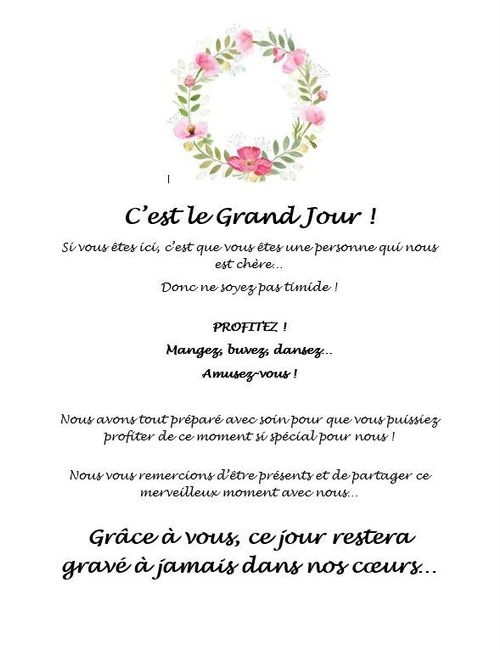 C'est le Grand Jour !

Si vous êtes ici, c'est que vous êtes une personne qui nous est chère...

Donc ne soyez pas timide !

PROFITEZ !

Mangez, buvez, dansez...

Amusez-vous !

Nous avons tout préparé avec soin pour que vous puissiez profiter de ce moment si spécial pour nous !

Nous vous remercions d'être présents et de partager ce merveilleux moment avec nous...

Grâce à vous, ce jour restera gravé à jamais dans nos cœurs...